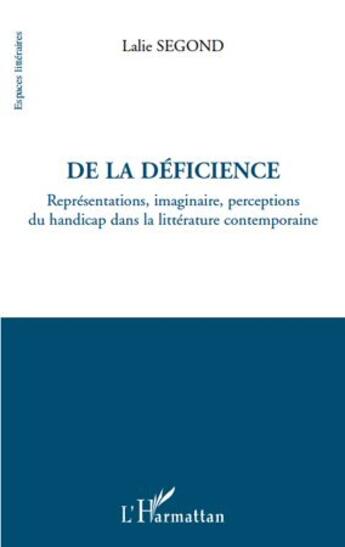 Espaces littéraires

Lalie SEGOND

DE LA DÉFICIENCE

Représentations, imaginaire, perceptions du handicap dans la littérature contemporaine

L'Harmattan